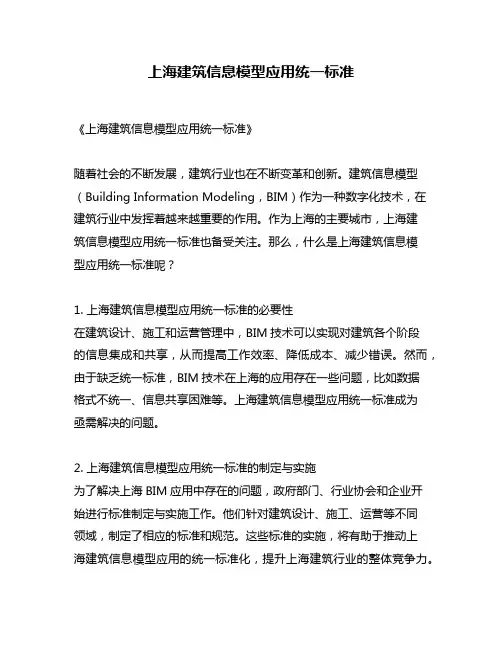 上海建筑信息模型应用统一标准

《上海建筑信息模型应用统一标准》

随着社会的不断发展，建筑行业也在不断变革和创新。建筑信息模型（Building Information Modeling，BIM）作为一种数字化技术，在建筑行业中发挥着越来越重要的作用。作为上海的主要城市，上海建筑信息模型应用统一标准也备受关注。那么，什么是上海建筑信息模型应用统一标准呢？

1. 上海建筑信息模型应用统一标准的必要性
在建筑设计、施工和运营管理中，BIM 技术可以实现对建筑各个阶段的信息集成和共享，从而提高工作效率、降低成本、减少错误。然而，由于缺乏统一标准，BIM 技术在上海的应用存在一些问题，比如数据格式不统一、信息共享困难等。上海建筑信息模型应用统一标准成为亟需解决的问题。

2. 上海建筑信息模型应用统一标准的制定与实施
为了解决上海 BIM 应用中存在的问题，政府部门、行业协会和企业开始进行标准制定与实施工作。他们针对建筑设计、施工、运营等不同领域，制定了相应的标准和规范。这些标准的实施，将有助于推动上海建筑信息模型应用的统一标准化，提升上海建筑行业的整体竞争力。